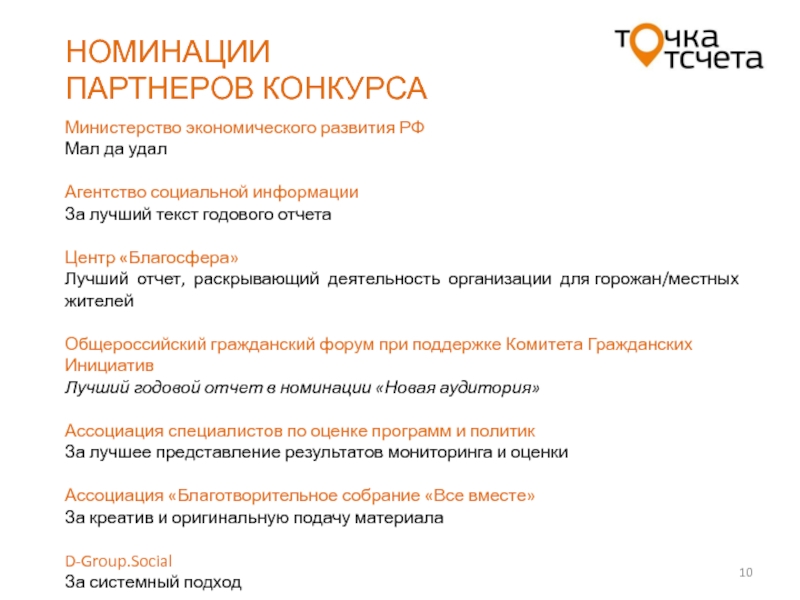 НОМИНАЦИИ
ПАРТНЕРОВ КОНКУРСА

точка отсчета

Министерство экономического развития РФ
Мал да удал

Агентство социальной информации
За лучший текст годового отчета

Центр «Благосфера»
Лучший отчет, раскрывающий деятельность организации для горожан/местных жителей

Общероссийский гражданский форум при поддержке Комитета Гражданских Инициатив
Лучший годовой отчет в номинации «Новая аудитория»

Ассоциация специалистов по оценке программ и политик
За лучшее представление результатов мониторинга и оценки

Ассоциация «Благотворительное собрание «Все вместе»
За креатив и оригинальную подачу материала

D-Group.Social
За системный подход

10